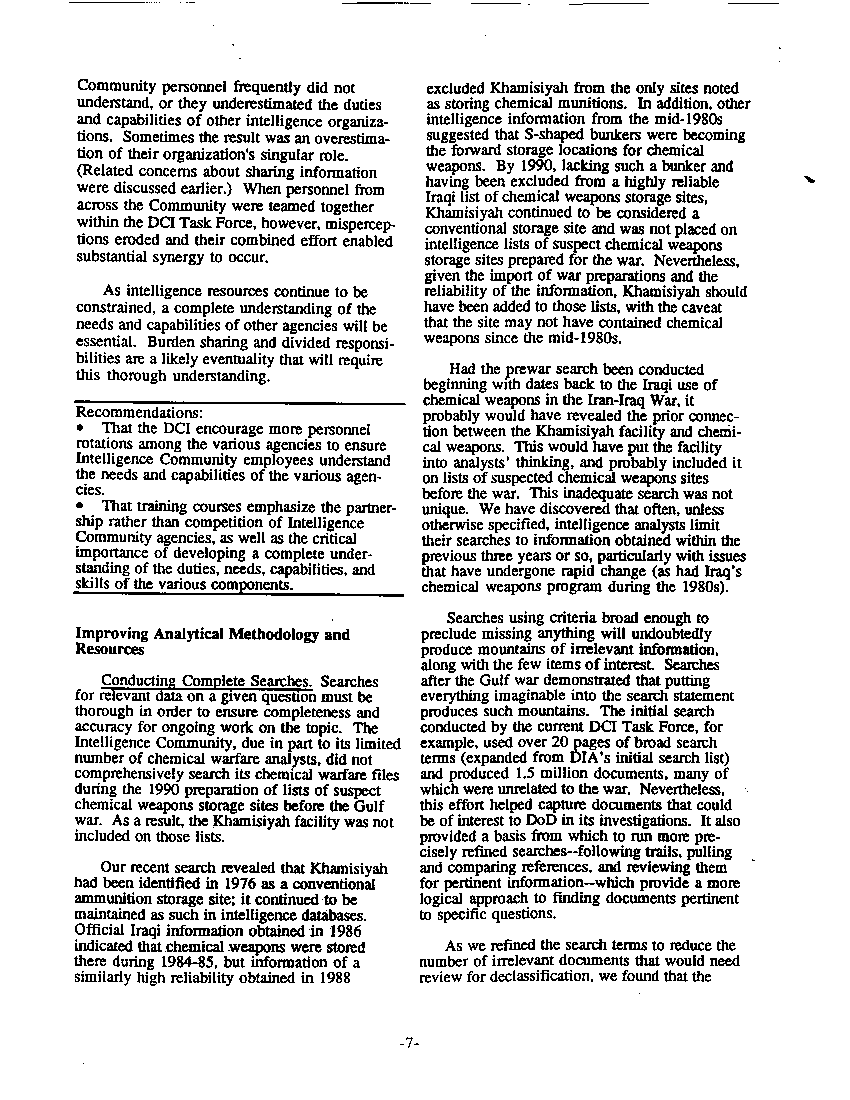 Community personnel frequently did not understand, or they underestimated the duties and capabilities of other intelligence organizations. Sometimes the result was an overestimation of their organization's singular role. (Related concerns about sharing information were discussed earlier.) When personnel from across the Community were teamed together within the DCI Task Force, however, misperceptions eroded and their combined effort enabled substantial synergy to occur.

As intelligence resources continue to be constrained, a complete understanding of the needs and capabilities of other agencies will be essential. Burden sharing and divided responsibilities are a likely eventuality that will require this thorough understanding.

Recommendations:
• That the DCI encourage more personnel rotations among the various agencies to ensure Intelligence Community employees understand the needs and capabilities of the various agencies.
• That training courses emphasize the partnership rather than competition of Intelligence Community agencies, as well as the critical importance of developing a complete understanding of the duties, needs, capabilities, and skills of the various components.

Improving Analytical Methodology and Resources

Conducting Complete Searches. Searches for relevant data on a given question must be thorough in order to ensure completeness and accuracy for ongoing work on the topic. The Intelligence Community, due in part to its limited number of chemical warfare analysts, did not comprehensively search its chemical warfare files during the 1990 preparation of lists of suspect chemical weapons storage sites before the Gulf war. As a result, the Khamisiyah facility was not included on those lists.

Our recent search revealed that Khamisiyah had been identified in 1976 as a conventional ammunition storage site; it continued to be maintained as such in intelligence databases. Official Iraqi information obtained in 1986 indicated that chemical weapons were stored there during 1984-85, but information of a similarly high reliability obtained in 1988

excluded Khamisiyah from the only sites noted as storing chemical munitions. In addition, other intelligence information from the mid-1980s suggested that S-shaped bunkers were becoming the forward storage locations for chemical weapons. By 1990, lacking such a bunker and having been excluded from a highly reliable Iraqi list of chemical weapons storage sites, Khamisiyah continued to be considered a conventional storage site and was not placed on intelligence lists of suspect chemical weapons storage sites prepared for the war. Nevertheless, given the import of war preparations and the reliability of the information, Khamisiyah should have been added to those lists, with the caveat that the site may not have contained chemical weapons since the mid-1980s.

Had the prewar search been conducted beginning with dates back to the Iraqi use of chemical weapons in the Iran-Iraq War, it probably would have revealed the prior connection between the Khamisiyah facility and chemical weapons. This would have put the facility into analysts' thinking, and probably included it on lists of suspected chemical weapons sites before the war. This inadequate search was not unique. We have discovered that often, unless otherwise specified, intelligence analysts limit their searches to information obtained within the previous three years or so, particularly with issues that have undergone rapid change (as had Iraq's chemical weapons program during the 1980s).

Searches using criteria broad enough to preclude missing anything will undoubtedly produce mountains of irrelevant information, along with the few items of interest. Searches after the Gulf war demonstrated that putting everything imaginable into the search statement produces such mountains. The initial search conducted by the current DCI Task Force, for example, used over 20 pages of broad search terms (expanded from DIA's initial search list) and produced 1.5 million documents, many of which were unrelated to the war. Nevertheless, this effort helped capture documents that could be of interest to DoD in its investigations. It also provided a basis from which to run more precisely refined searches--following trails, pulling and comparing references, and reviewing them for pertinent information--which provide a more logical approach to finding documents pertinent to specific questions.

As we refined the search terms to reduce the number of irrelevant documents that would need review for declassification, we found that the

-7-